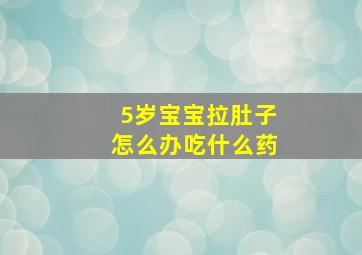 5岁宝宝拉肚子
怎么办吃什么药